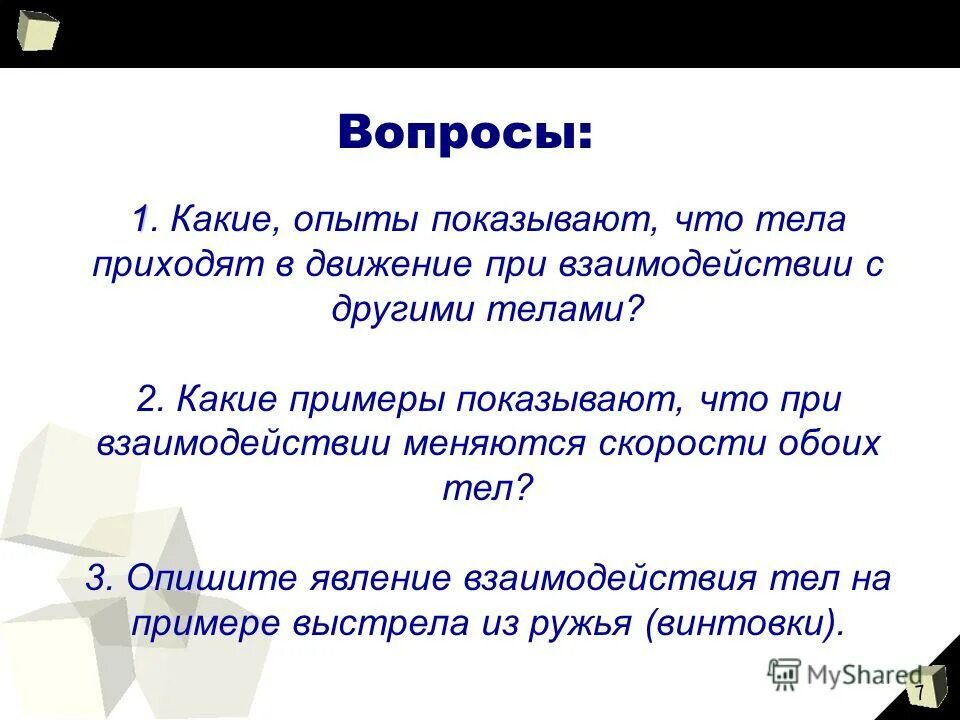 Вопросы:

1. Какие, опыты показывают, что тела приходят в движение при взаимодействии с другими телами?

2. Какие примеры показывают, что при взаимодействии меняются скорости обоих тел?

3. Опишите явление взаимодействия тел на примере выстрела из ружья (винтовки).

MyShared

7